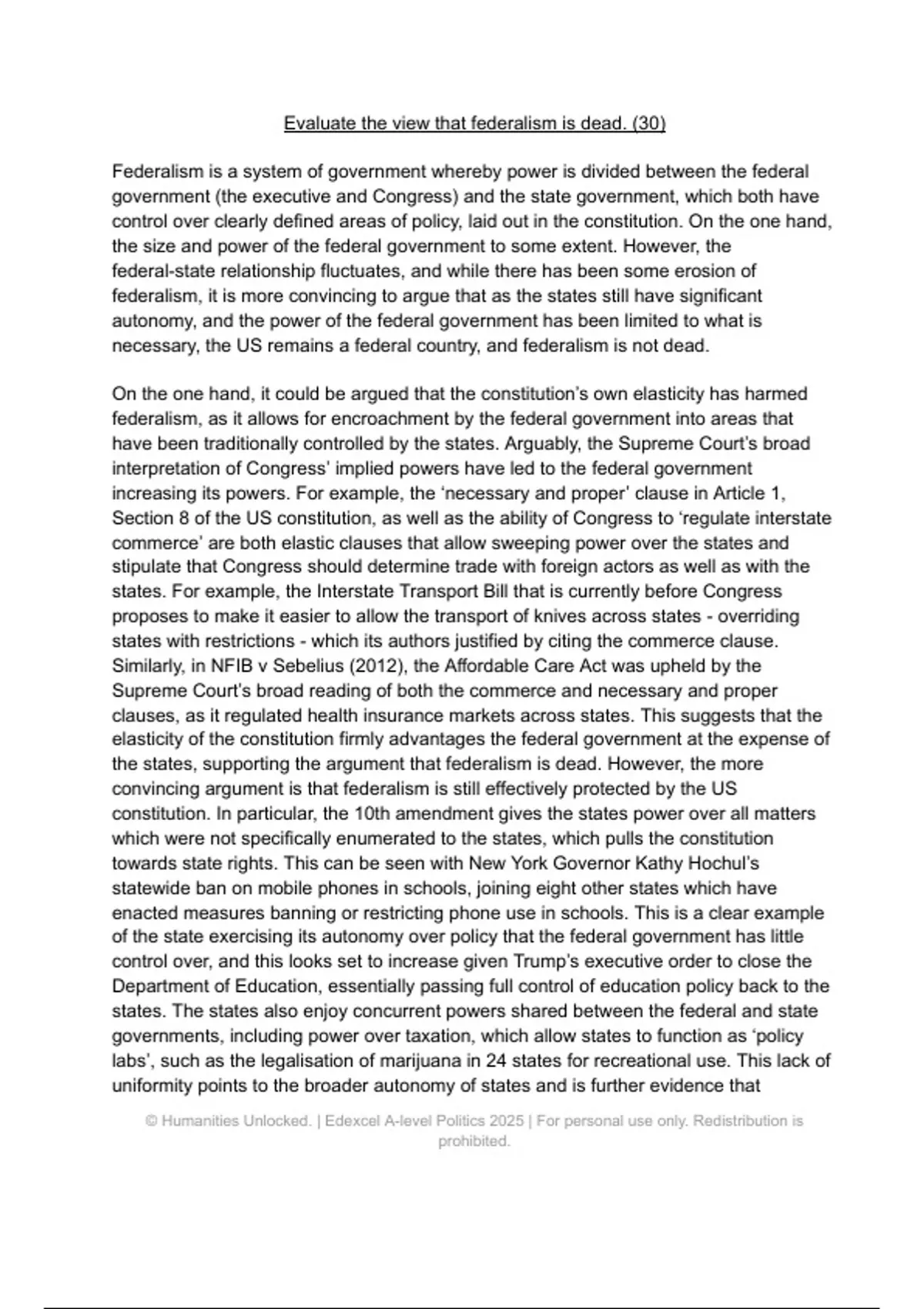 Evaluate the view that federalism is dead. (30)

Federalism is a system of government whereby power is divided between the federal government (the executive and Congress) and the state government, which both have control over clearly defined areas of policy, laid out in the constitution. On the one hand, the size and power of the federal government to some extent. However, the federal-state relationship fluctuates, and while there has been some erosion of federalism, it is more convincing to argue that as the states still have significant autonomy, and the power of the federal government has been limited to what is necessary, the US remains a federal country, and federalism is not dead.

On the one hand, it could be argued that the constitution's own elasticity has harmed federalism, as it allows for encroachment by the federal government into areas that have been traditionally controlled by the states. Arguably, the Supreme Court's broad interpretation of Congress' implied powers have led to the federal government increasing its powers. For example, the 'necessary and proper' clause in Article 1, Section 8 of the US constitution, as well as the ability of Congress to 'regulate interstate commerce' are both elastic clauses that allow sweeping power over the states and stipulate that Congress should determine trade with foreign actors as well as with the states. For example, the Interstate Transport Bill that is currently before Congress proposes to make it easier to allow the transport of knives across states - overriding states with restrictions - which its authors justified by citing the commerce clause. Similarly, in NFIB v Sebelius (2012), the Affordable Care Act was upheld by the Supreme Court's broad reading of both the commerce and necessary and proper clauses, as it regulated health insurance markets across states. This suggests that the elasticity of the constitution firmly advantages the federal government at the expense of the states, supporting the argument that federalism is dead. However, the more convincing argument is that federalism is still effectively protected by the US constitution. In particular, the 10th amendment gives the states power over all matters which were not specifically enumerated to the states, which pulls the constitution towards state rights. This can be seen with New York Governor Kathy Hochul's statewide ban on mobile phones in schools, joining eight other states which have enacted measures banning or restricting phone use in schools. This is a clear example of the state exercising its autonomy over policy that the federal government has little control over, and this looks set to increase given Trump's executive order to close the Department of Education, essentially passing full control of education policy back to the states. The states also enjoy concurrent powers shared between the federal and state governments, including power over taxation, which allow states to function as 'policy labs', such as the legalisation of marijuana in 24 states for recreational use. This lack of uniformity points to the broader autonomy of states and is further evidence that

© Humanities Unlocked. | Edexcel A-level Politics 2025 | For personal use only. Redistribution is prohibited.